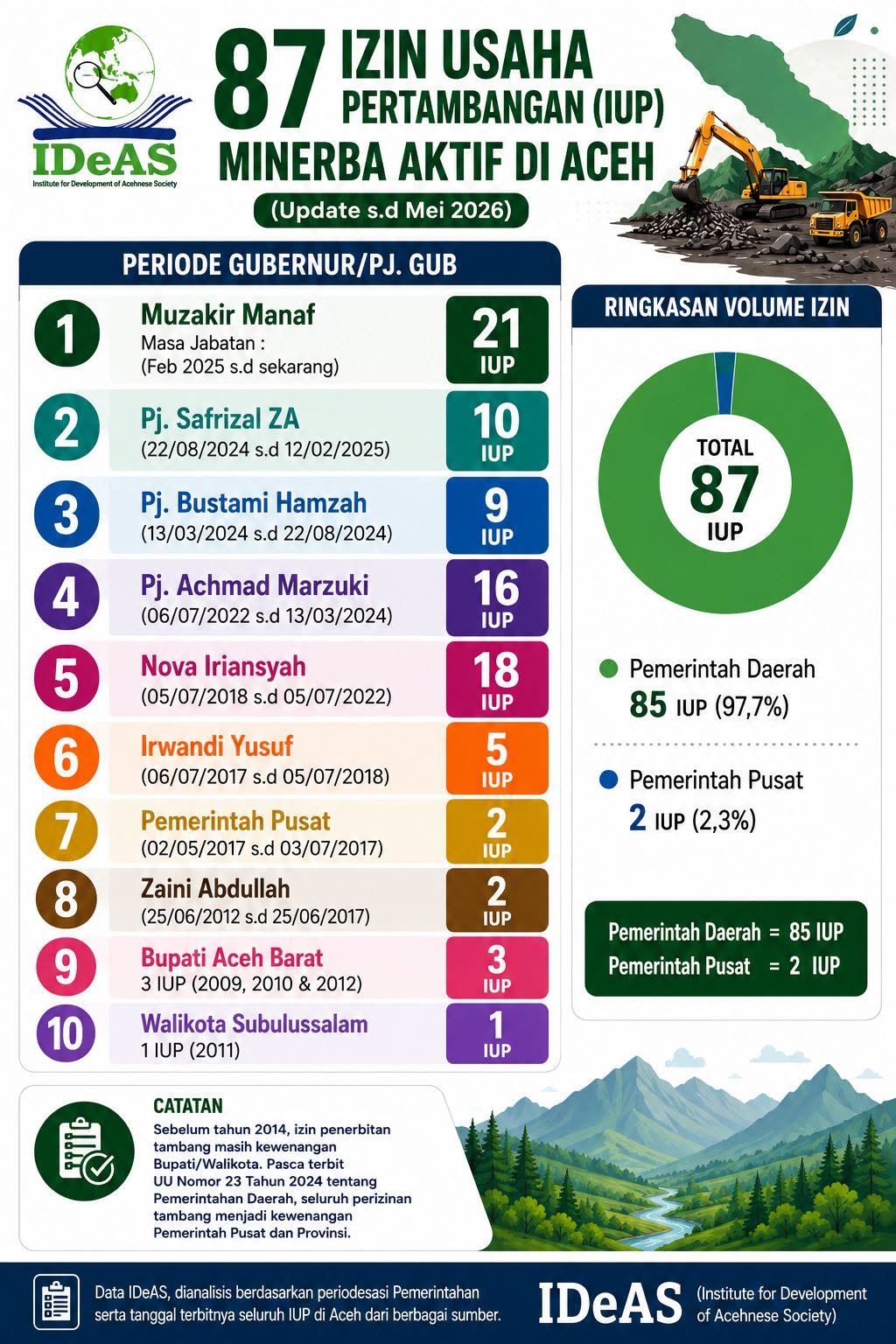 IDeAS
Institute for Development of Acehnese Society

87 IZIN USAHA PERTAMBANGAN (IUP) MINERBA AKTIF DI ACEH
(Update s.d Mei 2026)

PERIODE GUBERNUR/PJ. GUB

1 Muzakir Manaf
Masa Jabatan :
(Feb 2025 s.d sekarang)
21 IUP

2 Pj. Safrizal ZA
(22/08/2024 s.d 12/02/2025)
10 IUP

3 Pj. Bustami Hamzah
(13/03/2024 s.d 22/08/2024)
9 IUP

4 Pj. Achmad Marzuki
(06/07/2022 s.d 13/03/2024)
16 IUP

5 Nova Iriansyah
(05/07/2018 s.d 05/07/2022)
18 IUP

6 Irwandi Yusuf
(06/07/2017 s.d 05/07/2018)
5 IUP

7 Pemerintah Pusat
(02/05/2017 s.d 03/07/2017)
2 IUP

8 Zaini Abdullah
(25/06/2012 s.d 25/06/2017)
2 IUP

9 Bupati Aceh Barat
3 IUP (2009, 2010 & 2012)
3 IUP

10 Walikota Subulussalam
1 IUP (2011)
1 IUP

RINGKASAN VOLUME IZIN

TOTAL
87
IUP

Pemerintah Daerah
85 IUP (97,7%)

Pemerintah Pusat
2 IUP (2,3%)

Pemerintah Daerah = 85 IUP
Pemerintah Pusat = 2 IUP

CATATAN
Sebelum tahun 2014, izin penerbitan tambang masih kewenangan Bupati/Walikota. Pasca terbit UU Nomor 23 Tahun 2024 tentang Pemerintahan Daerah, seluruh perizinan tambang menjadi kewenangan Pemerintah Pusat dan Provinsi.

Data IDeAS, dianalisis berdasarkan periodesasi Pemerintahan serta tanggal terbitnya seluruh IUP di Aceh dari berbagai sumber.

IDeAS (Institute for Development of Acehnese Society)